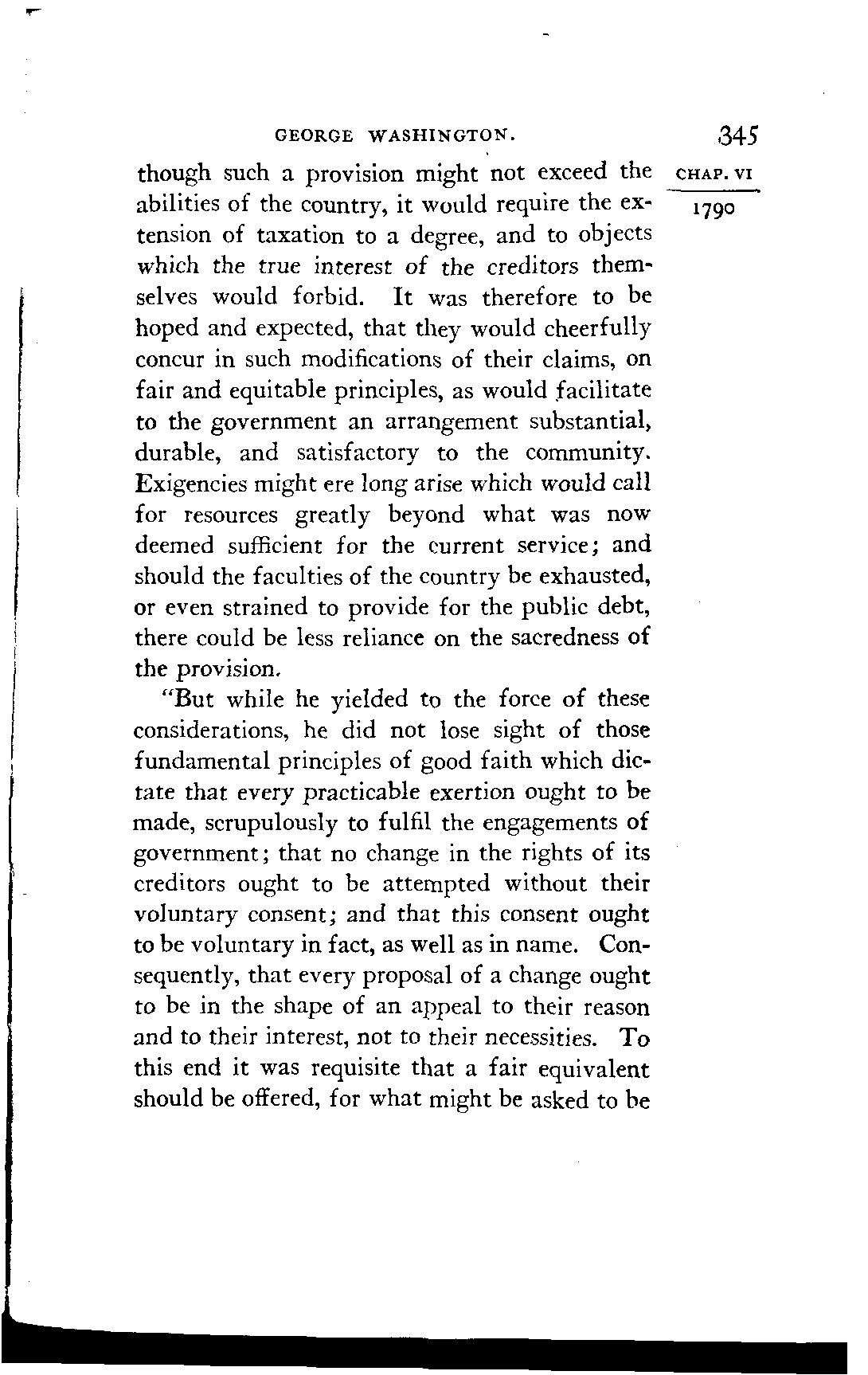 GEORGE WASHINGTON. 345

CHAP. VI

1790

though such a provision might not exceed the abilities of the country, it would require the extension of taxation to a degree, and to objects which the true interest of the creditors themselves would forbid. It was therefore to be hoped and expected, that they would cheerfully concur in such modifications of their claims, on fair and equitable principles, as would facilitate to the government an arrangement substantial, durable, and satisfactory to the community. Exigencies might ere long arise which would call for resources greatly beyond what was now deemed sufficient for the current service; and should the faculties of the country be exhausted, or even strained to provide for the public debt, there could be less reliance on the sacredness of the provision.

"But while he yielded to the force of these considerations, he did not lose sight of those fundamental principles of good faith which dictate that every practicable exertion ought to be made, scrupulously to fulfil the engagements of government; that no change in the rights of its creditors ought to be attempted without their voluntary consent; and that this consent ought to be voluntary in fact, as well as in name. Consequently, that every proposal of a change ought to be in the shape of an appeal to their reason and to their interest, not to their necessities. To this end it was requisite that a fair equivalent should be offered, for what might be asked to be